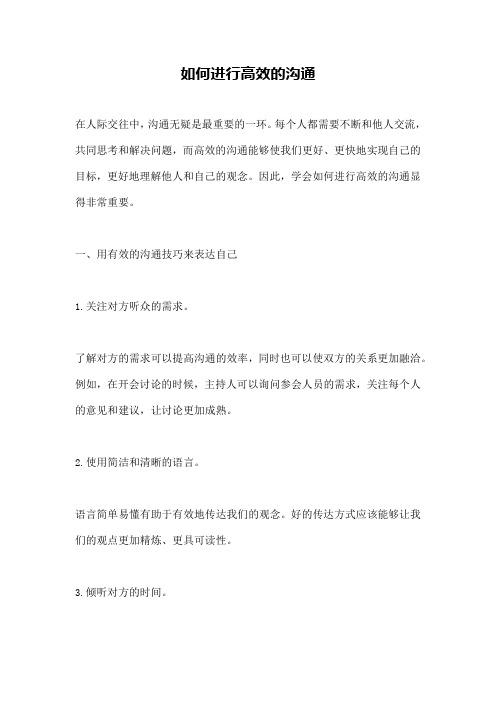 如何进行高效的沟通

在人际交往中，沟通无疑是最重要的一环。每个人都需要不断和他人交流，共同思考和解决问题，而高效的沟通能够使我们更好、更快地实现自己的目标，更好地理解他人和自己的观念。因此，学会如何进行高效的沟通显得非常重要。

一、用有效的沟通技巧来表达自己

1.关注对方听众的需求。

了解对方的需求可以提高沟通的效率，同时也可以使双方的关系更加融洽。例如，在开会讨论的时候，主持人可以询问参会人员的需求，关注每个人的意见和建议，让讨论更加成熟。

2.使用简洁和清晰的语言。

语言简单易懂有助于有效地传达我们的观念。好的传达方式应该能够让我们的观点更加精炼、更具可读性。

3.倾听对方的时间。